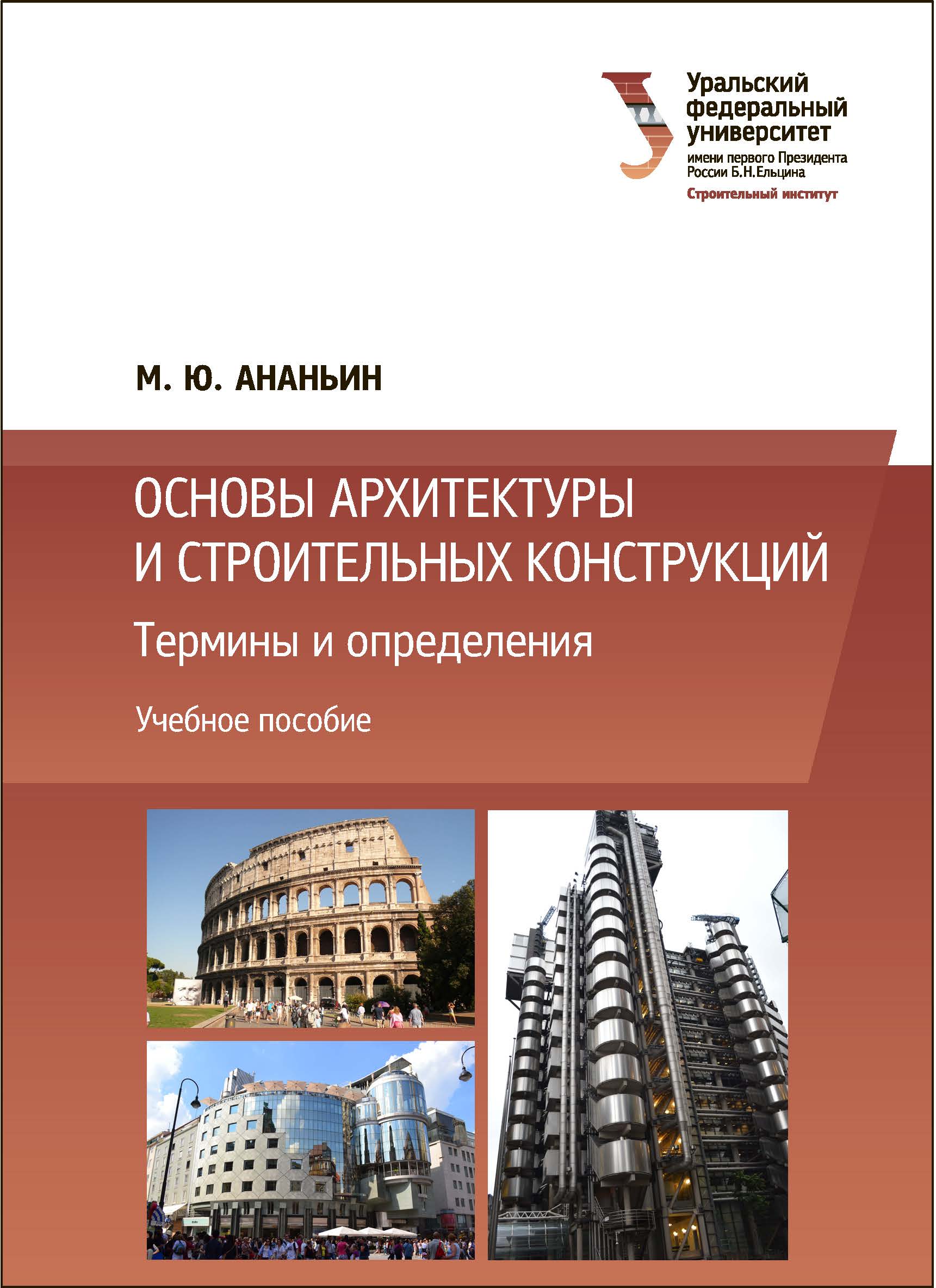 Уральский федеральный университет
имени первого Президента России Б.Н.Ельцина
Строительный институт

М. Ю. АНАНЬИН

ОСНОВЫ АРХИТЕКТУРЫ И СТРОИТЕЛЬНЫХ КОНСТРУКЦИЙ

Термины и определения

Учебное пособие